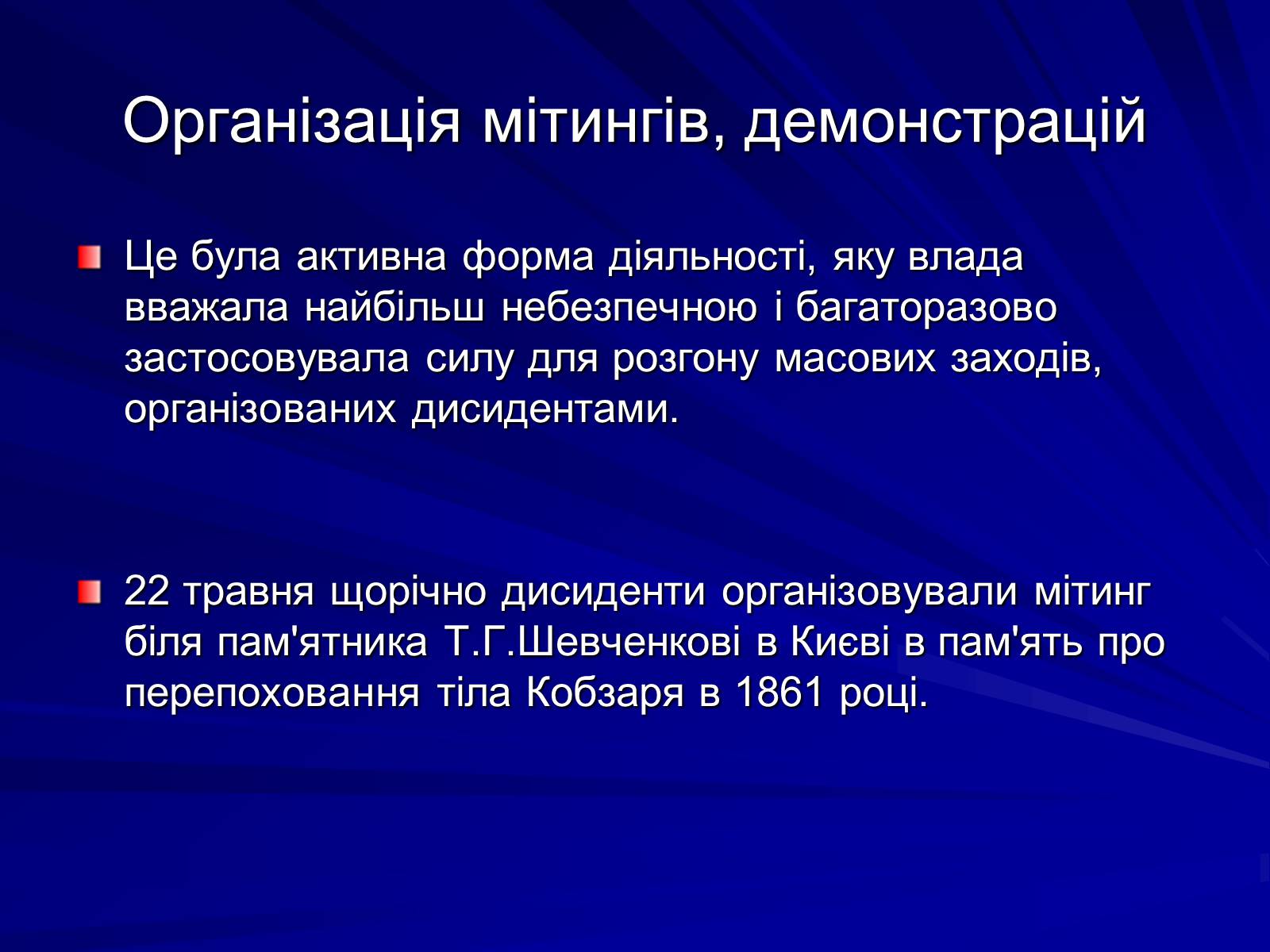 Організація мітингів, демонстрацій

Це була активна форма діяльності, яку влада вважала найбільш небезпечною і багаторазово застосовувала силу для розгону масових заходів, організованих дисидентами.

22 травня щорічно дисиденти організовували мітинг біля пам'ятника Т.Г.Шевченкові в Києві в пам'ять про перепоховання тіла Кобзаря в 1861 році.